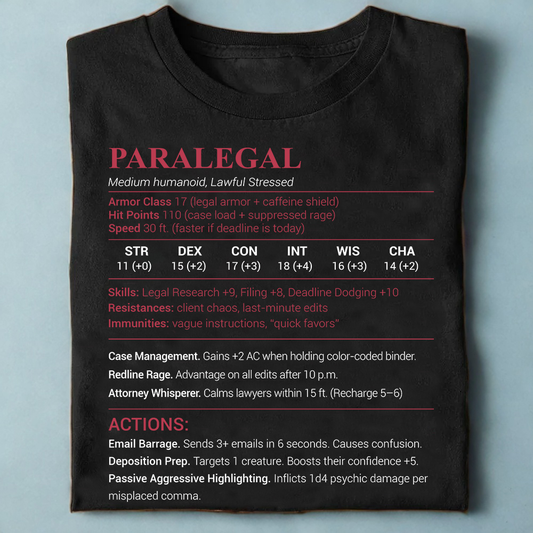 PARALEGAL

Medium humanoid, Lawful Stressed

Armor Class 17 (legal armor + caffeine shield)
Hit Points 110 (case load + suppressed rage)
Speed 30 ft. (faster if deadline is today)

| STR | DEX | CON | INT | WIS | CHA |
|---|---|---|---|---|---|
| 11 (+0) | 15 (+2) | 17 (+3) | 18 (+4) | 16 (+3) | 14 (+2) |

Skills: Legal Research +9, Filing +8, Deadline Dodging +10
Resistances: client chaos, last-minute edits
Immunities: vague instructions, "quick favors"

Case Management. Gains +2 AC when holding color-coded binder.

Redline Rage. Advantage on all edits after 10 p.m.

Attorney Whisperer. Calms lawyers within 15 ft. (Recharge 5–6)

ACTIONS:

Email Barrage. Sends 3+ emails in 6 seconds. Causes confusion.

Deposition Prep. Targets 1 creature. Boosts their confidence +5.

Passive Aggressive Highlighting. Inflicts 1d4 psychic damage per misplaced comma.